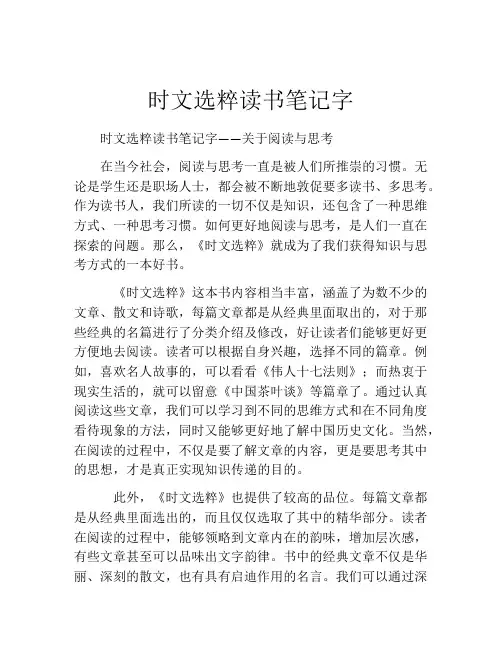 时文选粹读书笔记字

时文选粹读书笔记字——关于阅读与思考

在当今社会，阅读与思考一直是被人们所推崇的习惯。无论是学生还是职场人士，都会被不断地敦促要多读书、多思考。作为读书人，我们所读的一切不仅是知识，还包含了一种思维方式、一种思考习惯。如何更好地阅读与思考，是人们一直在探索的问题。那么，《时文选粹》就成为了我们获得知识与思考方式的一本好书。

《时文选粹》这本书内容相当丰富，涵盖了为数不少的文章、散文和诗歌，每篇文章都是从经典里面取出的，对于那些经典的名篇进行了分类介绍及修改，好让读者们能够更好更方便地去阅读。读者可以根据自身兴趣，选择不同的篇章。例如，喜欢名人故事的，可以看看《伟人十七法则》；而热衷于现实生活的，就可以留意《中国茶叶谈》等篇章了。通过认真阅读这些文章，我们可以学习到不同的思维方式和在不同角度看待现象的方法，同时又能够更好地了解中国历史文化。当然，在阅读的过程中，不仅是要了解文章的内容，更是要思考其中的思想，才是真正实现知识传递的目的。

此外，《时文选粹》也提供了较高的品位。每篇文章都是从经典里面选出的，而且仅仅选取了其中的精华部分。读者在阅读的过程中，能够领略到文章内在的韵味，增加层次感，有些文章甚至可以品味出文字韵律。书中的经典文章不仅是华丽、深刻的散文，也有具有启迪作用的名言。我们可以通过深